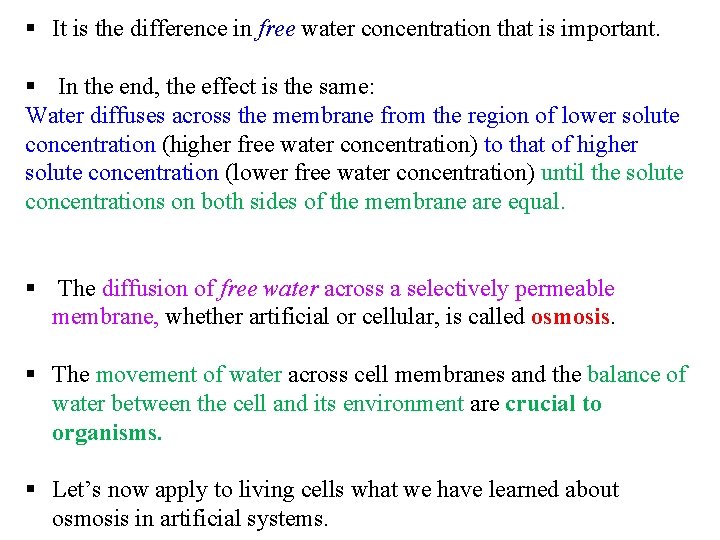 ▪ It is the difference in free water concentration that is important.

▪ In the end, the effect is the same:
Water diffuses across the membrane from the region of lower solute concentration (higher free water concentration) to that of higher solute concentration (lower free water concentration) until the solute concentrations on both sides of the membrane are equal.

▪ The diffusion of free water across a selectively permeable membrane, whether artificial or cellular, is called osmosis.

▪ The movement of water across cell membranes and the balance of water between the cell and its environment are crucial to organisms.

▪ Let's now apply to living cells what we have learned about osmosis in artificial systems.